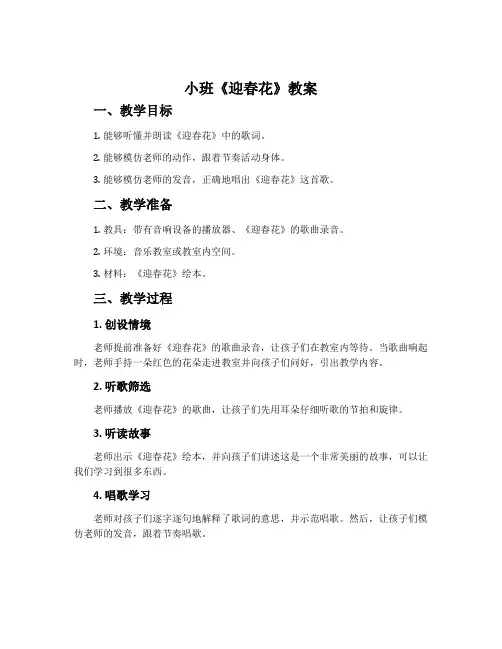 小班《迎春花》教案

一、教学目标

1. 能够听懂并朗读《迎春花》中的歌词。

2. 能够模仿老师的动作，跟着节奏活动身体。

3. 能够模仿老师的发音，正确地唱出《迎春花》这首歌。

二、教学准备

1. 教具：带有音响设备的播放器、《迎春花》的歌曲录音。

2. 环境：音乐教室或教室内空间。

3. 材料：《迎春花》绘本。

三、教学过程

1. 创设情境

老师提前准备好《迎春花》的歌曲录音，让孩子们在教室内等待。当歌曲响起时，老师手持一朵红色的花朵走进教室并向孩子们问好，引出教学内容。

2. 听歌筛选

老师播放《迎春花》的歌曲，让孩子们先用耳朵仔细听歌的节拍和旋律。

3. 听读故事

老师出示《迎春花》绘本，并向孩子们讲述这是一个非常美丽的故事，可以让我们学习到很多东西。

4. 唱歌学习

老师对孩子们逐字逐句地解释了歌词的意思，并示范唱歌。然后，让孩子们模仿老师的发音，跟着节奏唱歌。